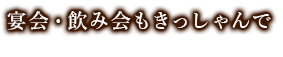 宴会・飲み会もきっしゃんで